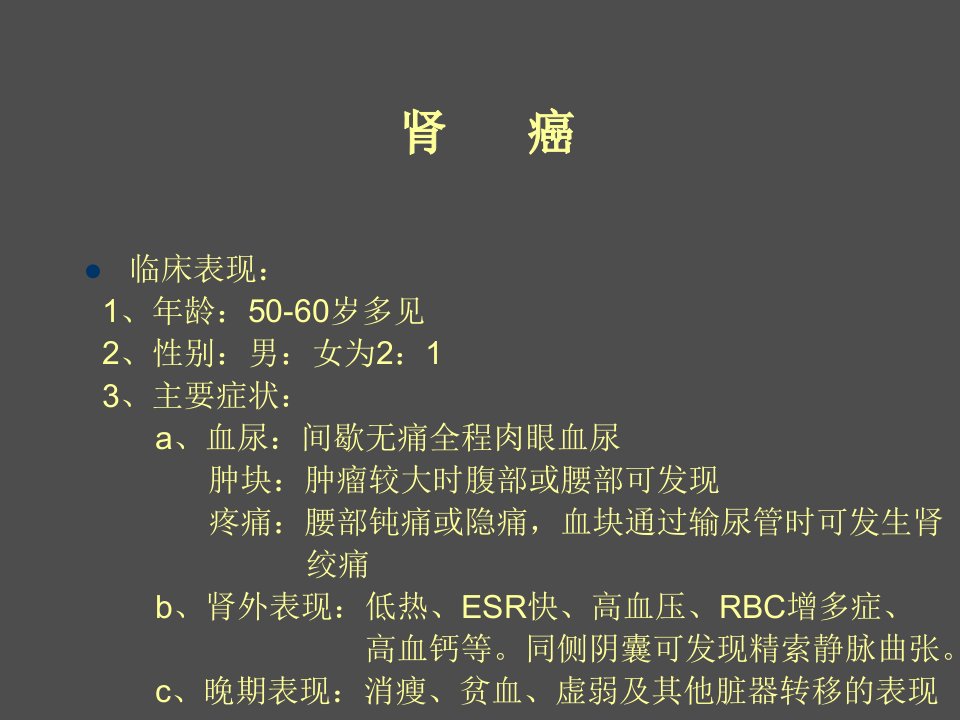 肾 癌

• 临床表现：

1、年龄：50-60岁多见

2、性别：男：女为2：1

3、主要症状：

a、血尿：间歇无痛全程肉眼血尿

肿块：肿瘤较大时腹部或腰部可发现

疼痛：腰部钝痛或隐痛，血块通过输尿管时可发生肾绞痛

b、肾外表现：低热、ESR快、高血压、RBC增多症、高血钙等。同侧阴囊可发现精索静脉曲张。

c、晚期表现：消瘦、贫血、虚弱及其他脏器转移的表现